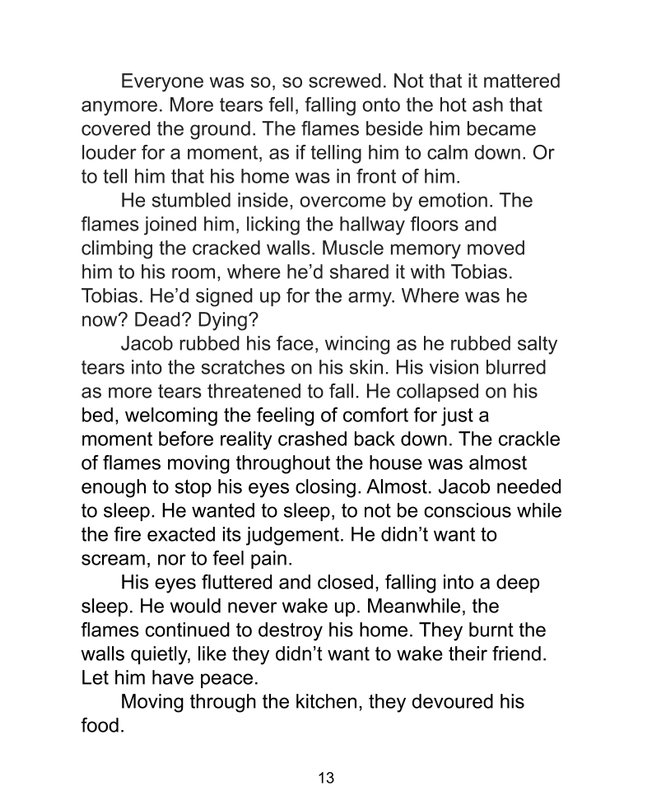 Everyone was so, so screwed. Not that it mattered anymore. More tears fell, falling onto the hot ash that covered the ground. The flames beside him became louder for a moment, as if telling him to calm down. Or to tell him that his home was in front of him.

He stumbled inside, overcome by emotion. The flames joined him, licking the hallway floors and climbing the cracked walls. Muscle memory moved him to his room, where he'd shared it with Tobias. Tobias. He'd signed up for the army. Where was he now? Dead? Dying?

Jacob rubbed his face, wincing as he rubbed salty tears into the scratches on his skin. His vision blurred as more tears threatened to fall. He collapsed on his bed, welcoming the feeling of comfort for just a moment before reality crashed back down. The crackle of flames moving throughout the house was almost enough to stop his eyes closing. Almost. Jacob needed to sleep. He wanted to sleep, to not be conscious while the fire exacted its judgement. He didn't want to scream, nor to feel pain.

His eyes fluttered and closed, falling into a deep sleep. He would never wake up. Meanwhile, the flames continued to destroy his home. They burnt the walls quietly, like they didn't want to wake their friend. Let him have peace.

Moving through the kitchen, they devoured his food.

13